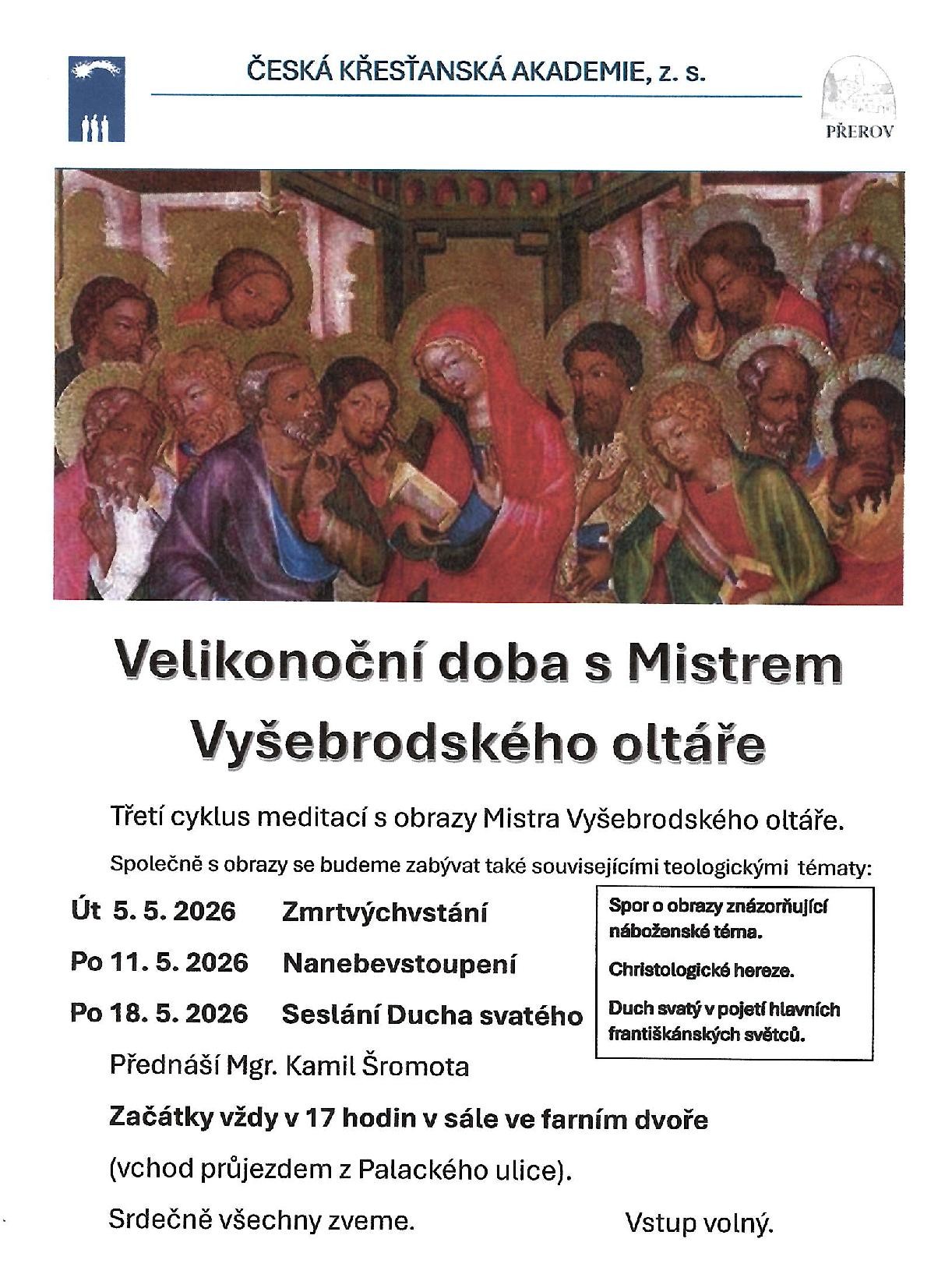 ČESKÁ KŘESŤANSKÁ AKADEMIE, z. s.

PŘEROV

Velikonoční doba s Mistrem Vyšebrodského oltáře

Třetí cyklus meditací s obrazy Mistra Vyšebrodského oltáře.

Společně s obrazy se budeme zabývat také souvisejícími teologickými tématy:

Út 5. 5. 2026 Zmrtvýchvstání

Po 11. 5. 2026 Nanebevstoupení

Po 18. 5. 2026 Seslání Ducha svatého

Spor o obrazy znázorňující náboženské téma.

Christologické hereze.

Duch svatý v pojetí hlavních františkánských světců.

Přednáší Mgr. Kamil Šromota

Začátky vždy v 17 hodin v sále ve farním dvoře

(vchod průjezdem z Palackého ulice).

Srdečně všechny zveme. Vstup volný.